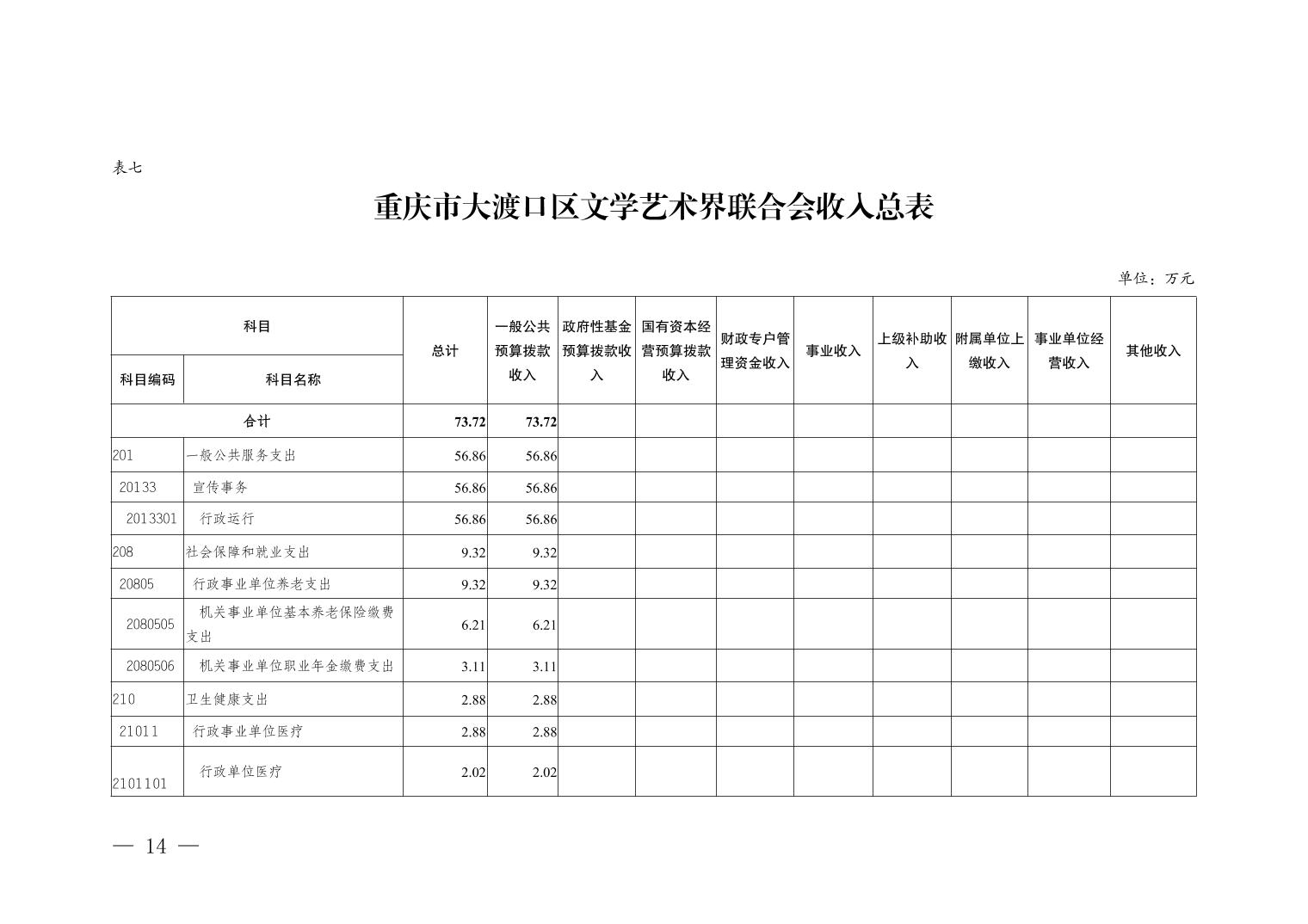 表七

重庆市大渡口区文学艺术界联合会收入总表

单位：万元

| 科目编码 | 科目名称 | 总计 | 一般公共预算拨款收入 | 政府性基金预算拨款收入 | 国有资本经营预算拨款收入 | 财政专户管理资金收入 | 事业收入 | 上级补助收入 | 附属单位上缴收入 | 事业单位经营收入 | 其他收入 |
|---|---|---|---|---|---|---|---|---|---|---|---|
| 合计 | | 73.72 | 73.72 | | | | | | | | |
| 201 | 一般公共服务支出 | 56.86 | 56.86 | | | | | | | | |
| 20133 | 宣传事务 | 56.86 | 56.86 | | | | | | | | |
| 2013301 | 行政运行 | 56.86 | 56.86 | | | | | | | | |
| 208 | 社会保障和就业支出 | 9.32 | 9.32 | | | | | | | | |
| 20805 | 行政事业单位养老支出 | 9.32 | 9.32 | | | | | | | | |
| 2080505 | 机关事业单位基本养老保险缴费支出 | 6.21 | 6.21 | | | | | | | | |
| 2080506 | 机关事业单位职业年金缴费支出 | 3.11 | 3.11 | | | | | | | | |
| 210 | 卫生健康支出 | 2.88 | 2.88 | | | | | | | | |
| 21011 | 行政事业单位医疗 | 2.88 | 2.88 | | | | | | | | |
| 2101101 | 行政单位医疗 | 2.02 | 2.02 | | | | | | | | |

— 14 —